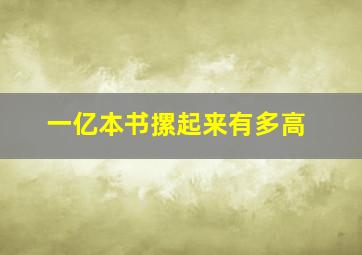 一亿本书摞起来有多高